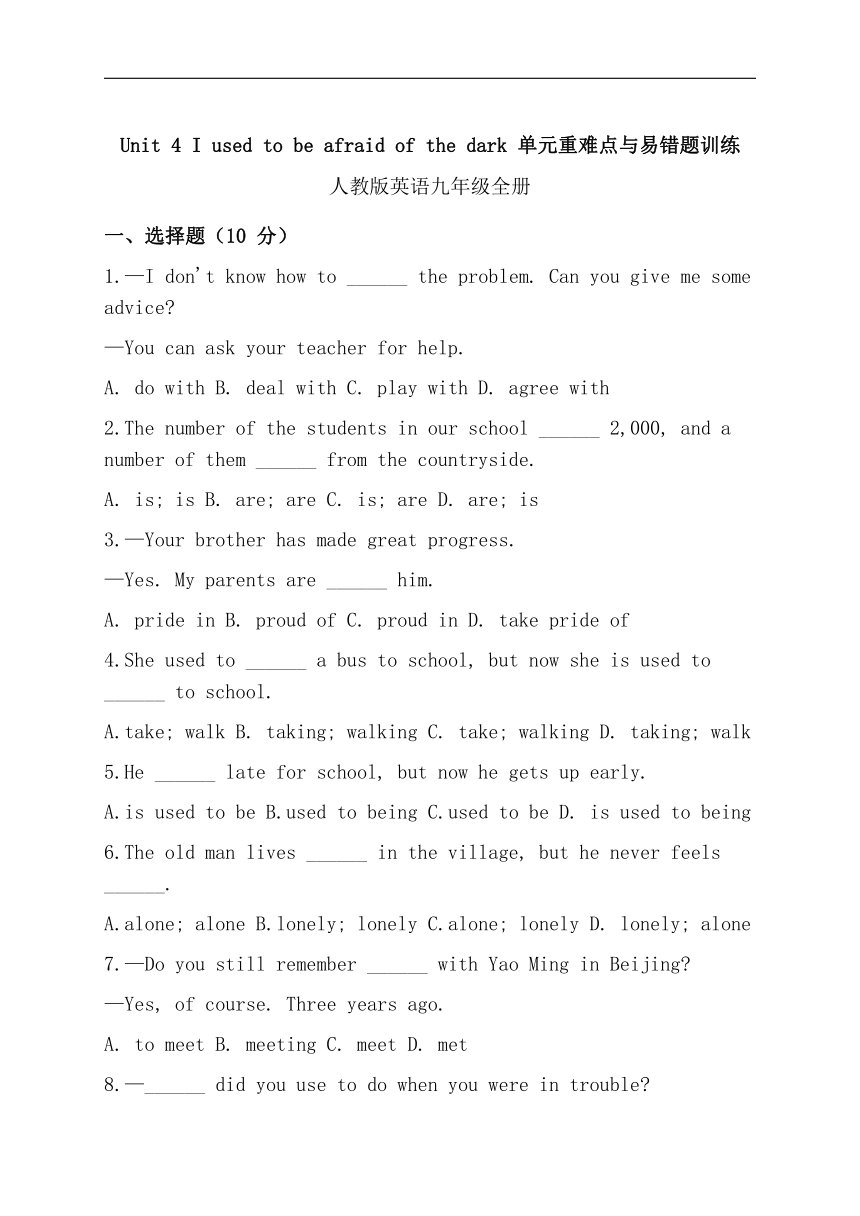 Unit 4 I used to be afraid of the dark 单元重难点与易错题训练

人教版英语九年级全册

一、选择题（10 分）

1.—I don't know how to ______ the problem. Can you give me some advice?

—You can ask your teacher for help.

A. do with B. deal with C. play with D. agree with

2.The number of the students in our school ______ 2,000, and a number of them ______ from the countryside.

A. is; is B. are; are C. is; are D. are; is

3.—Your brother has made great progress.

—Yes. My parents are ______ him.

A. pride in B. proud of C. proud in D. take pride of

4.She used to ______ a bus to school, but now she is used to ______ to school.

A.take; walk B. taking; walking C. take; walking D. taking; walk

5.He ______ late for school, but now he gets up early.

A.is used to be B.used to being C.used to be D. is used to being

6.The old man lives ______ in the village, but he never feels ______.

A.alone; alone B.lonely; lonely C.alone; lonely D. lonely; alone

7.—Do you still remember ______ with Yao Ming in Beijing?

—Yes, of course. Three years ago.

A. to meet B. meeting C. meet D. met

8.—______ did you use to do when you were in trouble?